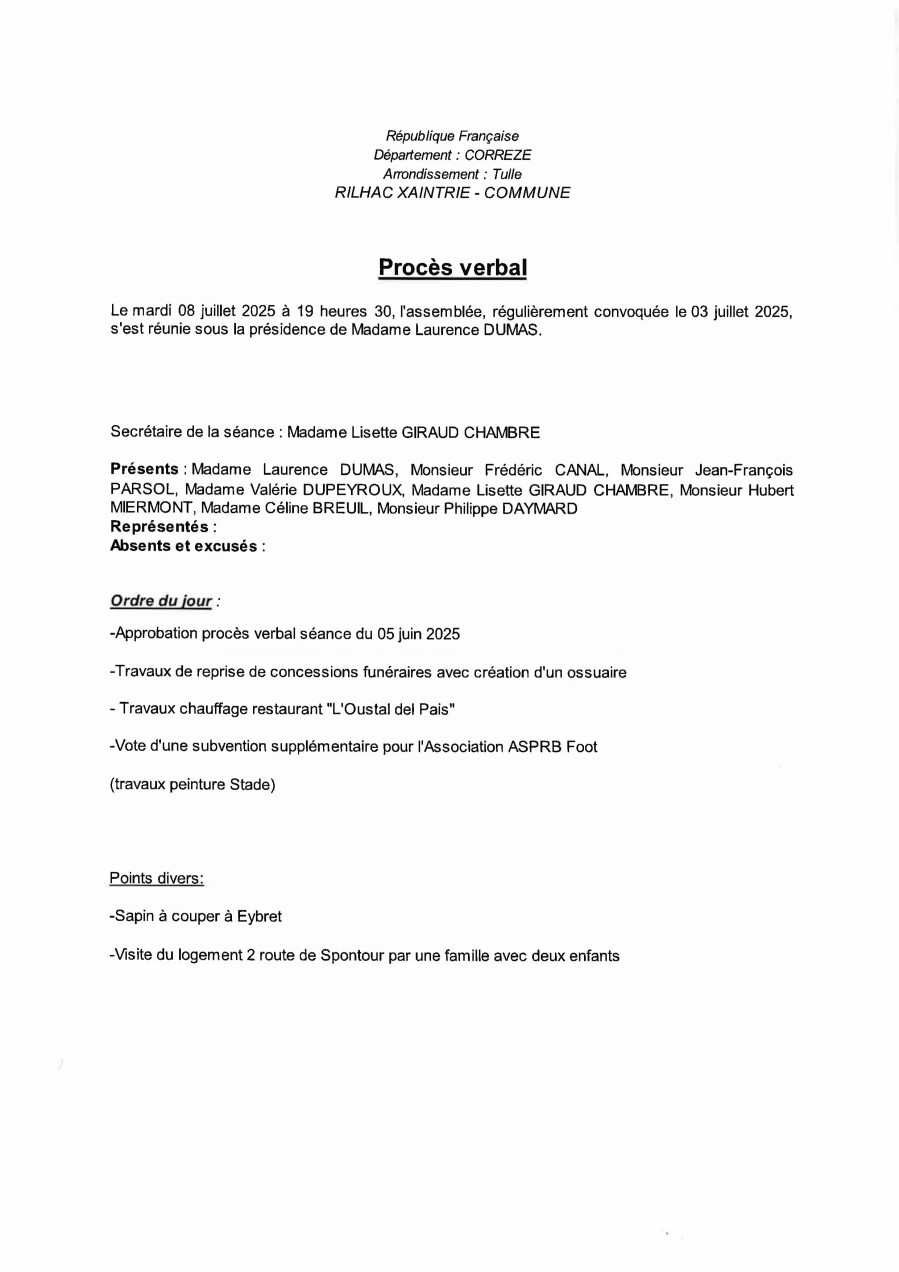 République Française
Département : CORREZE
Arrondissement : Tulle
RILHAC XAINTRIE - COMMUNE

Procès verbal

Le mardi 08 juillet 2025 à 19 heures 30, l'assemblée, régulièrement convoquée le 03 juillet 2025, s'est réunie sous la présidence de Madame Laurence DUMAS.

Secrétaire de la séance : Madame Lisette GIRAUD CHAMBRE

Présents : Madame Laurence DUMAS, Monsieur Frédéric CANAL, Monsieur Jean-François PARSOL, Madame Valérie DUPEYROUX, Madame Lisette GIRAUD CHAMBRE, Monsieur Hubert MIERMONT, Madame Céline BREUIL, Monsieur Philippe DAYMARD
Représentés :
Absents et excusés :

Ordre du jour :

-Approbation procès verbal séance du 05 juin 2025

-Travaux de reprise de concessions funéraires avec création d'un ossuaire

- Travaux chauffage restaurant "L'Oustal del Pais"

-Vote d'une subvention supplémentaire pour l'Association ASPRB Foot

(travaux peinture Stade)

Points divers:

-Sapin à couper à Eybret

-Visite du logement 2 route de Spontour par une famille avec deux enfants